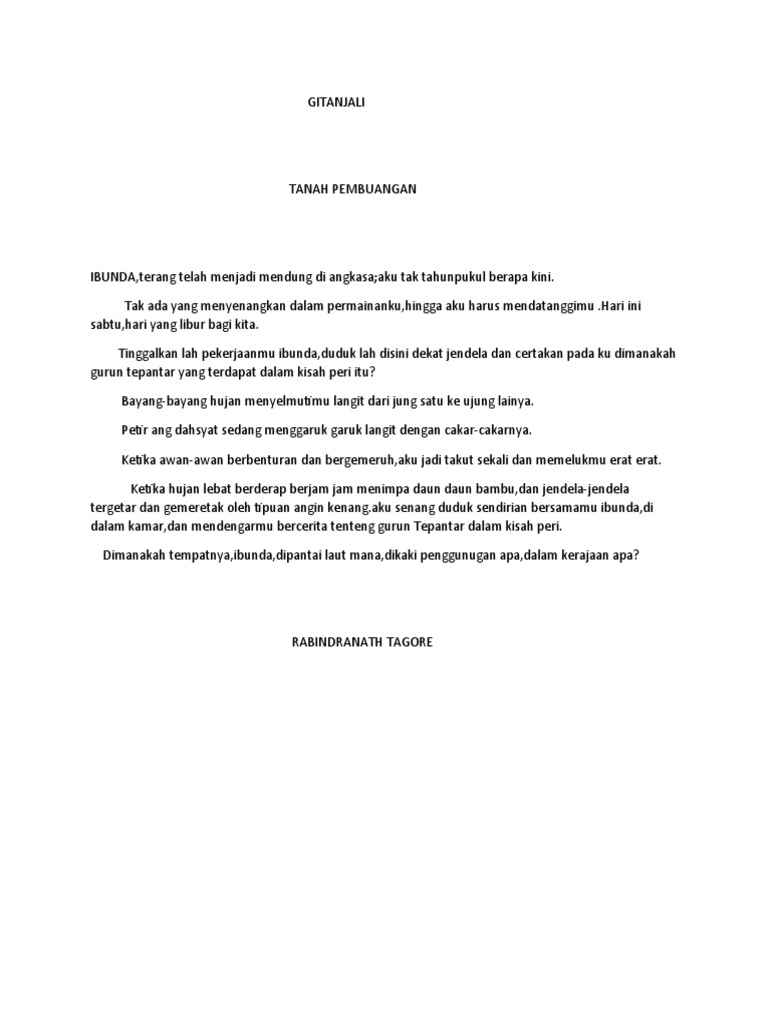 GITANJALI

TANAH PEMBUANGAN

IBUNDA,terang telah menjadi mendung di angkasa;aku tak tahunpukul berapa kini.

Tak ada yang menyenangkan dalam permainanku,hingga aku harus mendatanggimu .Hari ini sabtu,hari yang libur bagi kita.

Tinggalkan lah pekerjaanmu ibunda,duduk lah disini dekat jendela dan certakan pada ku dimanakah gurun tepantar yang terdapat dalam kisah peri itu?

Bayang-bayang hujan menyelmutimu langit dari jung satu ke ujung lainya.

Petir ang dahsyat sedang menggaruk garuk langit dengan cakar-cakarnya.

Ketika awan-awan berbenturan dan bergemeruh,aku jadi takut sekali dan memelukmu erat erat.

Ketika hujan lebat berderap berjam jam menimpa daun daun bambu,dan jendela-jendela tergetar dan gemeretak oleh tipuan angin kenang.aku senang duduk sendirian bersamamu ibunda,di dalam kamar,dan mendengarmu bercerita tenteng gurun Tepantar dalam kisah peri.

Dimanakah tempatnya,ibunda,dipantai laut mana,dikaki penggunugan apa,dalam kerajaan apa?

RABINDRANATH TAGORE